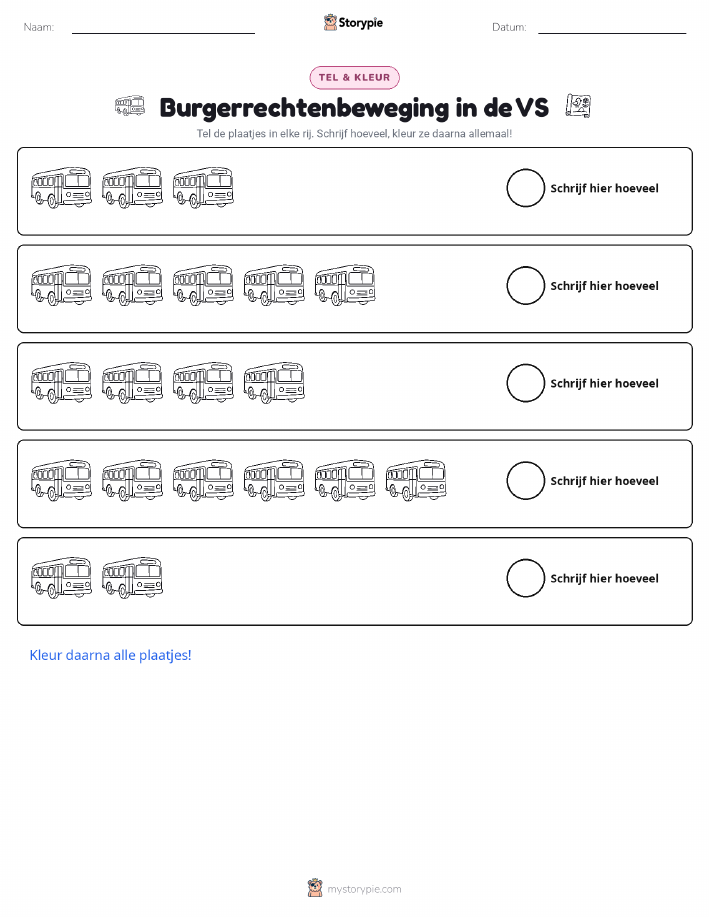 Naam: ____ Storypie Datum: ____

TEL & KLEUR

Burgerrechtenbeweging in de VS

Tel de plaatjes in elke rij. Schrijf hoeveel, kleur ze daarna allemaal!

Schrijf hier hoeveel

Schrijf hier hoeveel

Schrijf hier hoeveel

Schrijf hier hoeveel

Schrijf hier hoeveel

Kleur daarna alle plaatjes!

mystorypie.com